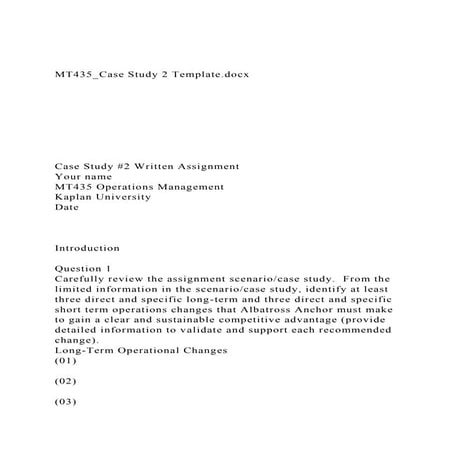 MT435_Case Study 2 Template.docx

Case Study #2 Written Assignment
Your name
MT435 Operations Management
Kaplan University
Date

Introduction

Question 1
Carefully review the assignment scenario/case study. From the limited information in the scenario/case study, identify at least three direct and specific long-term and three direct and specific short term operations changes that Albatross Anchor must make to gain a clear and sustainable competitive advantage (provide detailed information to validate and support each recommended change).
Long-Term Operational Changes
(01)

(02)

(03)